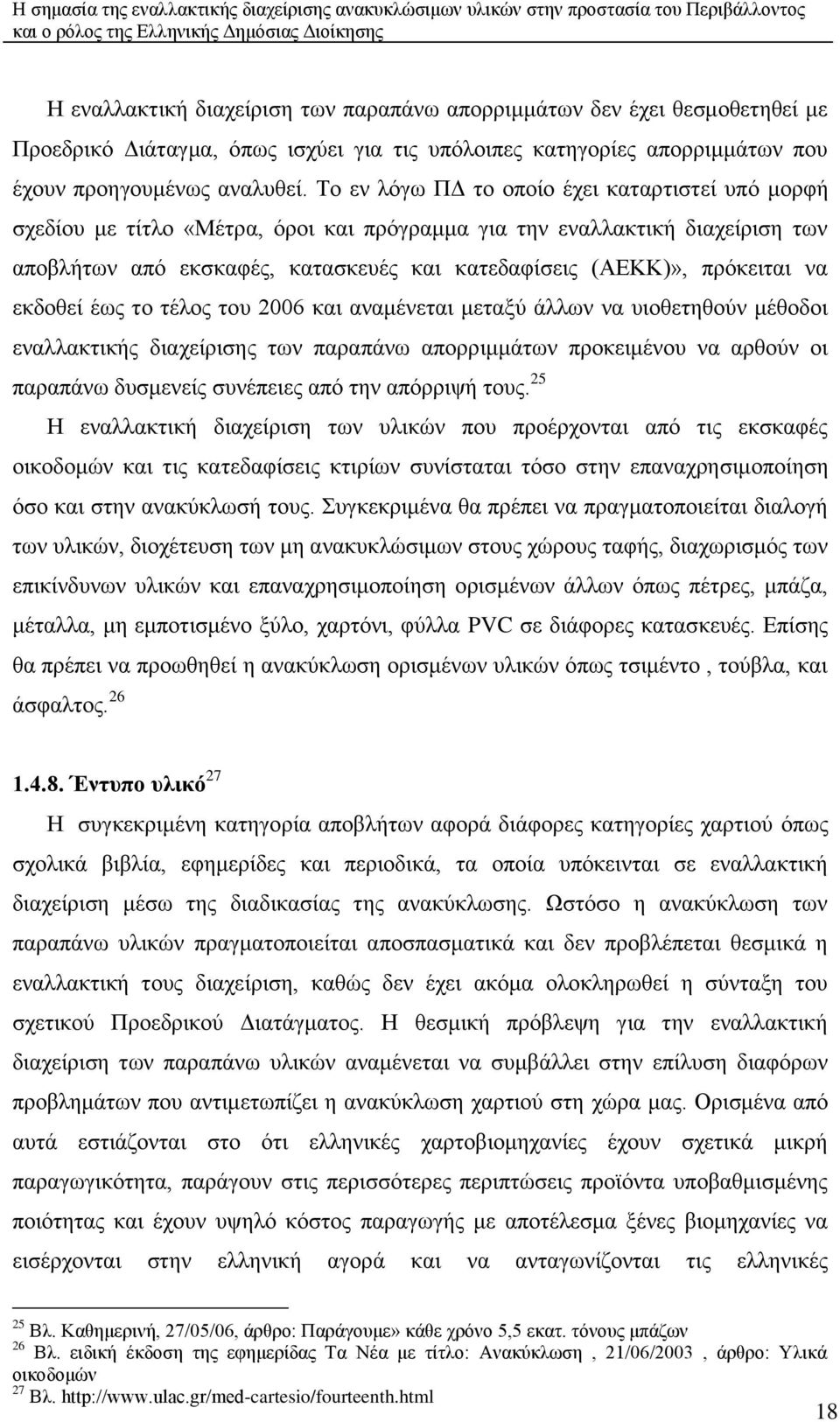 Η σημασία της εναλλακτικής διαχείρισης ανακυκλώσιμων υλικών στην προστασία του Περιβάλλοντος και ο ρόλος της Ελληνικής Δημόσιας Διοίκησης

Η εναλλακτική διαχείριση των παραπάνω απορριμμάτων δεν έχει θεσμοθετηθεί με Προεδρικό Διάταγμα, όπως ισχύει για τις υπόλοιπες κατηγορίες απορριμμάτων που έχουν προηγουμένως αναλυθεί. Το εν λόγω ΠΔ το οποίο έχει καταρτιστεί υπό μορφή σχεδίου με τίτλο «Μέτρα, όροι και πρόγραμμα για την εναλλακτική διαχείριση των αποβλήτων από εκσκαφές, κατασκευές και κατεδαφίσεις (ΑΕΚΚ)», πρόκειται να εκδοθεί έως το τέλος του 2006 και αναμένεται μεταξύ άλλων να υιοθετηθούν μέθοδοι εναλλακτικής διαχείρισης των παραπάνω απορριμμάτων προκειμένου να αρθούν οι παραπάνω δυσμενείς συνέπειες από την απόρριψή τους.$^{25}$

Η εναλλακτική διαχείριση των υλικών που προέρχονται από τις εκσκαφές οικοδομών και τις κατεδαφίσεις κτιρίων συνίσταται τόσο στην επαναχρησιμοποίηση όσο και στην ανακύκλωσή τους. Συγκεκριμένα θα πρέπει να πραγματοποιείται διαλογή των υλικών, διοχέτευση των μη ανακυκλώσιμων στους χώρους ταφής, διαχωρισμός των επικίνδυνων υλικών και επαναχρησιμοποίηση ορισμένων άλλων όπως πέτρες, μπάζα, μέταλλα, μη εμποτισμένο ξύλο, χαρτόνι, φύλλα PVC σε διάφορες κατασκευές. Επίσης θα πρέπει να προωθηθεί η ανακύκλωση ορισμένων υλικών όπως τσιμέντο , τούβλα, και άσφαλτος.$^{26}$

1.4.8. Έντυπο υλικό$^{27}$

Η συγκεκριμένη κατηγορία αποβλήτων αφορά διάφορες κατηγορίες χαρτιού όπως σχολικά βιβλία, εφημερίδες και περιοδικά, τα οποία υπόκεινται σε εναλλακτική διαχείριση μέσω της διαδικασίας της ανακύκλωσης. Ωστόσο η ανακύκλωση των παραπάνω υλικών πραγματοποιείται αποσπασματικά και δεν προβλέπεται θεσμικά η εναλλακτική τους διαχείριση, καθώς δεν έχει ακόμα ολοκληρωθεί η σύνταξη του σχετικού Προεδρικού Διατάγματος. Η θεσμική πρόβλεψη για την εναλλακτική διαχείριση των παραπάνω υλικών αναμένεται να συμβάλλει στην επίλυση διαφόρων προβλημάτων που αντιμετωπίζει η ανακύκλωση χαρτιού στη χώρα μας. Ορισμένα από αυτά εστιάζονται στο ότι ελληνικές χαρτοβιομηχανίες έχουν σχετικά μικρή παραγωγικότητα, παράγουν στις περισσότερες περιπτώσεις προϊόντα υποβαθμισμένης ποιότητας και έχουν υψηλό κόστος παραγωγής με αποτέλεσμα ξένες βιομηχανίες να εισέρχονται στην ελληνική αγορά και να ανταγωνίζονται τις ελληνικές

$^{25}$ Βλ. Καθημερινή, 27/05/06, άρθρο: Παράγουμε» κάθε χρόνο 5,5 εκατ. τόνους μπάζων
$^{26}$ Βλ. ειδική έκδοση της εφημερίδας Τα Νέα με τίτλο: Ανακύκλωση , 21/06/2003 , άρθρο: Υλικά οικοδομών
$^{27}$ Βλ. http://www.ulac.gr/med-cartesio/fourteenth.html

18